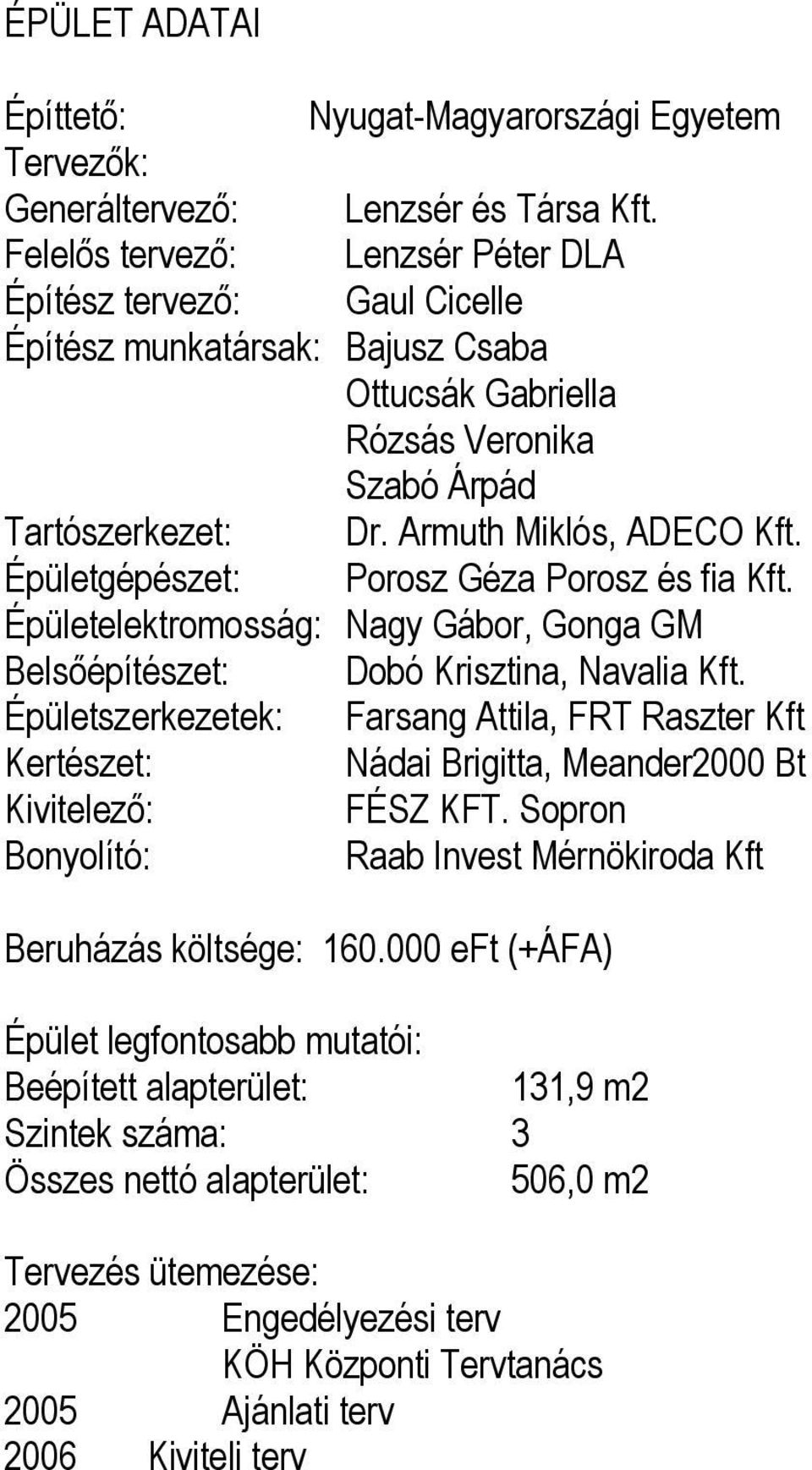 ÉPÜLET ADATAI

Építtető: Nyugat-Magyarországi Egyetem
Tervezők:
Generáltervező: Lenzsér és Társa Kft.
Felelős tervező: Lenzsér Péter DLA
Építész tervező: Gaul Cicelle
Építész munkatársak: Bajusz Csaba
Ottucsák Gabriella
Rózsás Veronika
Szabó Árpád
Tartószerkezet: Dr. Armuth Miklós, ADECO Kft.
Épületgépészet: Porosz Géza Porosz és fia Kft.
Épületelektromosság: Nagy Gábor, Gonga GM
Belsőépítészet: Dobó Krisztina, Navalia Kft.
Épületszerkezetek: Farsang Attila, FRT Raszter Kft
Kertészet: Nádai Brigitta, Meander2000 Bt
Kivitelező: FÉSZ KFT. Sopron
Bonyolító: Raab Invest Mérnökiroda Kft

Beruházás költsége: 160.000 eFt (+ÁFA)

Épület legfontosabb mutatói:
Beépített alapterület: 131,9 m2
Szintek száma: 3
Összes nettó alapterület: 506,0 m2

Tervezés ütemezése:
2005 Engedélyezési terv
KÖH Központi Tervtanács
2005 Ajánlati terv
2006 Kiviteli terv